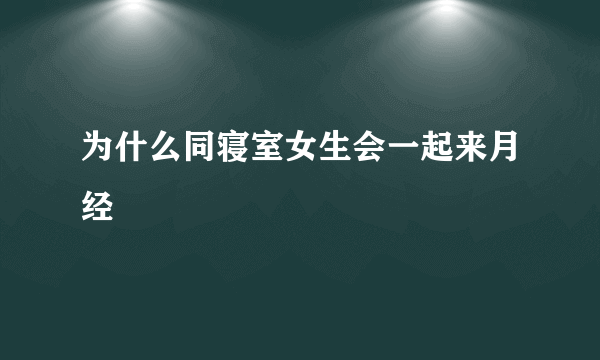 为什么同寝室女生会一起来月经